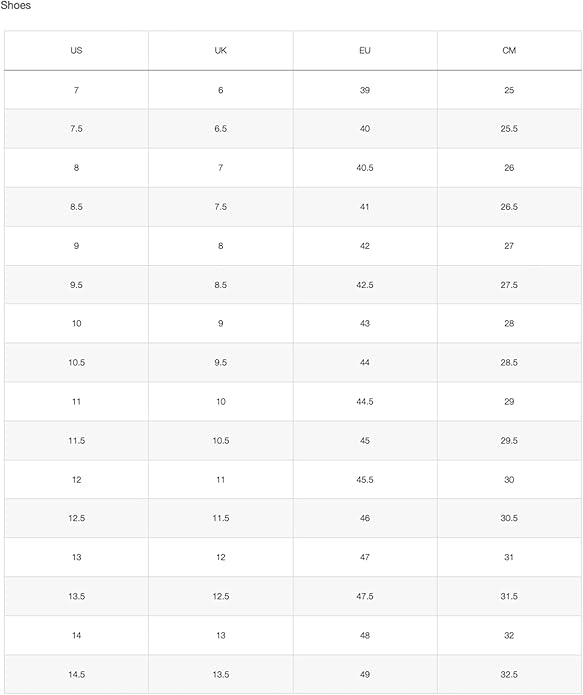 Shoes

| US | UK | EU | CM |
|---|---|---|---|
| 7 | 6 | 39 | 25 |
| 7.5 | 6.5 | 40 | 25.5 |
| 8 | 7 | 40.5 | 26 |
| 8.5 | 7.5 | 41 | 26.5 |
| 9 | 8 | 42 | 27 |
| 9.5 | 8.5 | 42.5 | 27.5 |
| 10 | 9 | 43 | 28 |
| 10.5 | 9.5 | 44 | 28.5 |
| 11 | 10 | 44.5 | 29 |
| 11.5 | 10.5 | 45 | 29.5 |
| 12 | 11 | 45.5 | 30 |
| 12.5 | 11.5 | 46 | 30.5 |
| 13 | 12 | 47 | 31 |
| 13.5 | 12.5 | 47.5 | 31.5 |
| 14 | 13 | 48 | 32 |
| 14.5 | 13.5 | 49 | 32.5 |